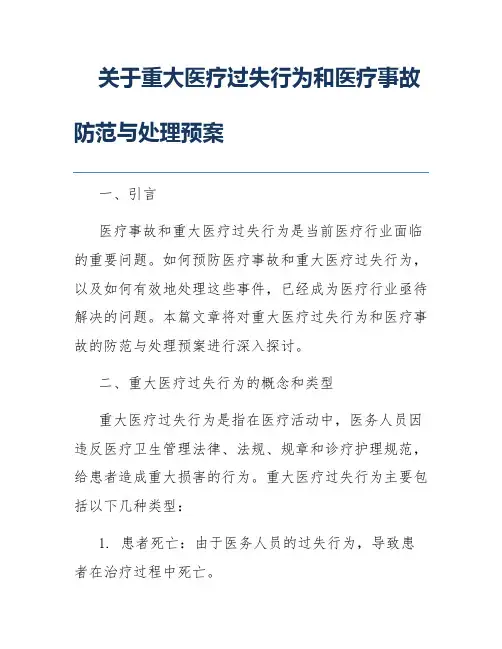 关于重大医疗过失行为和医疗事故防范与处理预案

一、引言

医疗事故和重大医疗过失行为是当前医疗行业面临的重要问题。如何预防医疗事故和重大医疗过失行为，以及如何有效地处理这些事件，已经成为医疗行业亟待解决的问题。本篇文章将对重大医疗过失行为和医疗事故的防范与处理预案进行深入探讨。

二、重大医疗过失行为的概念和类型

重大医疗过失行为是指在医疗活动中，医务人员因违反医疗卫生管理法律、法规、规章和诊疗护理规范，给患者造成重大损害的行为。重大医疗过失行为主要包括以下几种类型：

1. 患者死亡：由于医务人员的过失行为，导致患者在治疗过程中死亡。